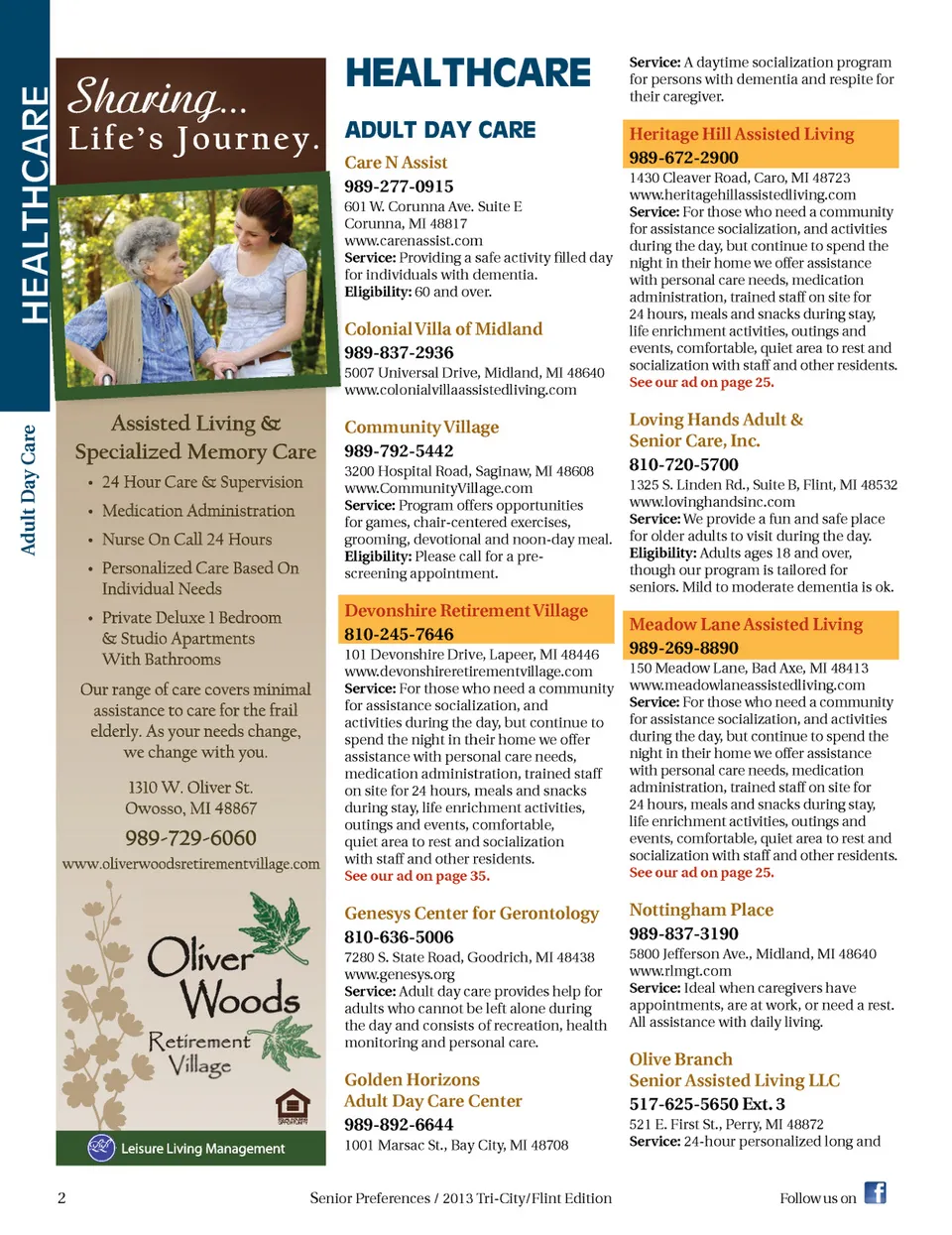 HEALTHCARE

Adult Day Care

Sharing...
Life's Journey.

Assisted Living & Specialized Memory Care

• 24 Hour Care & Supervision
• Medication Administration
• Nurse On Call 24 Hours
• Personalized Care Based On Individual Needs
• Private Deluxe 1 Bedroom & Studio Apartments With Bathrooms

Our range of care covers minimal assistance to care for the frail elderly. As your needs change, we change with you.

1310 W. Oliver St.
Owosso, MI 48867
989-729-6060
www.oliverwoodsretirementvillage.com

Oliver Woods
Retirement Village

Leisure Living Management

HEALTHCARE

ADULT DAY CARE

Care N Assist
989-277-0915
601 W. Corunna Ave. Suite E
Corunna, MI 48817
www.carenassist.com
Service: Providing a safe activity filled day for individuals with dementia.
Eligibility: 60 and over.

Colonial Villa of Midland
989-837-2936
5007 Universal Drive, Midland, MI 48640
www.colonialvillaassistedliving.com

Community Village
989-792-5442
3200 Hospital Road, Saginaw, MI 48608
www.CommunityVillage.com
Service: Program offers opportunities for games, chair-centered exercises, grooming, devotional and noon-day meal.
Eligibility: Please call for a pre-screening appointment.

Devonshire Retirement Village
810-245-7646
101 Devonshire Drive, Lapeer, MI 48446
www.devonshireretirementvillage.com
Service: For those who need a community for assistance socialization, and activities during the day, but continue to spend the night in their home we offer assistance with personal care needs, medication administration, trained staff on site for 24 hours, meals and snacks during stay, life enrichment activities, outings and events, comfortable, quiet area to rest and socialization with staff and other residents.
See our ad on page 35.

Genesys Center for Gerontology
810-636-5006
7280 S. State Road, Goodrich, MI 48438
www.genesys.org
Service: Adult day care provides help for adults who cannot be left alone during the day and consists of recreation, health monitoring and personal care.

Golden Horizons
Adult Day Care Center
989-892-6644
1001 Marsac St., Bay City, MI 48708

Service: A daytime socialization program for persons with dementia and respite for their caregiver.

Heritage Hill Assisted Living
989-672-2900
1430 Cleaver Road, Caro, MI 48723
www.heritagehillassistedliving.com
Service: For those who need a community for assistance socialization, and activities during the day, but continue to spend the night in their home we offer assistance with personal care needs, medication administration, trained staff on site for 24 hours, meals and snacks during stay, life enrichment activities, outings and events, comfortable, quiet area to rest and socialization with staff and other residents.
See our ad on page 25.

Loving Hands Adult & Senior Care, Inc.
810-720-5700
1325 S. Linden Rd., Suite B, Flint, MI 48532
www.lovinghandsinc.com
Service: We provide a fun and safe place for older adults to visit during the day.
Eligibility: Adults ages 18 and over, though our program is tailored for seniors. Mild to moderate dementia is ok.

Meadow Lane Assisted Living
989-269-8890
150 Meadow Lane, Bad Axe, MI 48413
www.meadowlaneassistedliving.com
Service: For those who need a community for assistance socialization, and activities during the day, but continue to spend the night in their home we offer assistance with personal care needs, medication administration, trained staff on site for 24 hours, meals and snacks during stay, life enrichment activities, outings and events, comfortable, quiet area to rest and socialization with staff and other residents.
See our ad on page 25.

Nottingham Place
989-837-3190
5800 Jefferson Ave., Midland, MI 48640
www.rlmgt.com
Service: Ideal when caregivers have appointments, are at work, or need a rest. All assistance with daily living.

Olive Branch
Senior Assisted Living LLC
517-625-5650 Ext. 3
521 E. First St., Perry, MI 48872
Service: 24-hour personalized long and

2 Senior Preferences / 2013 Tri-City/Flint Edition Follow us on